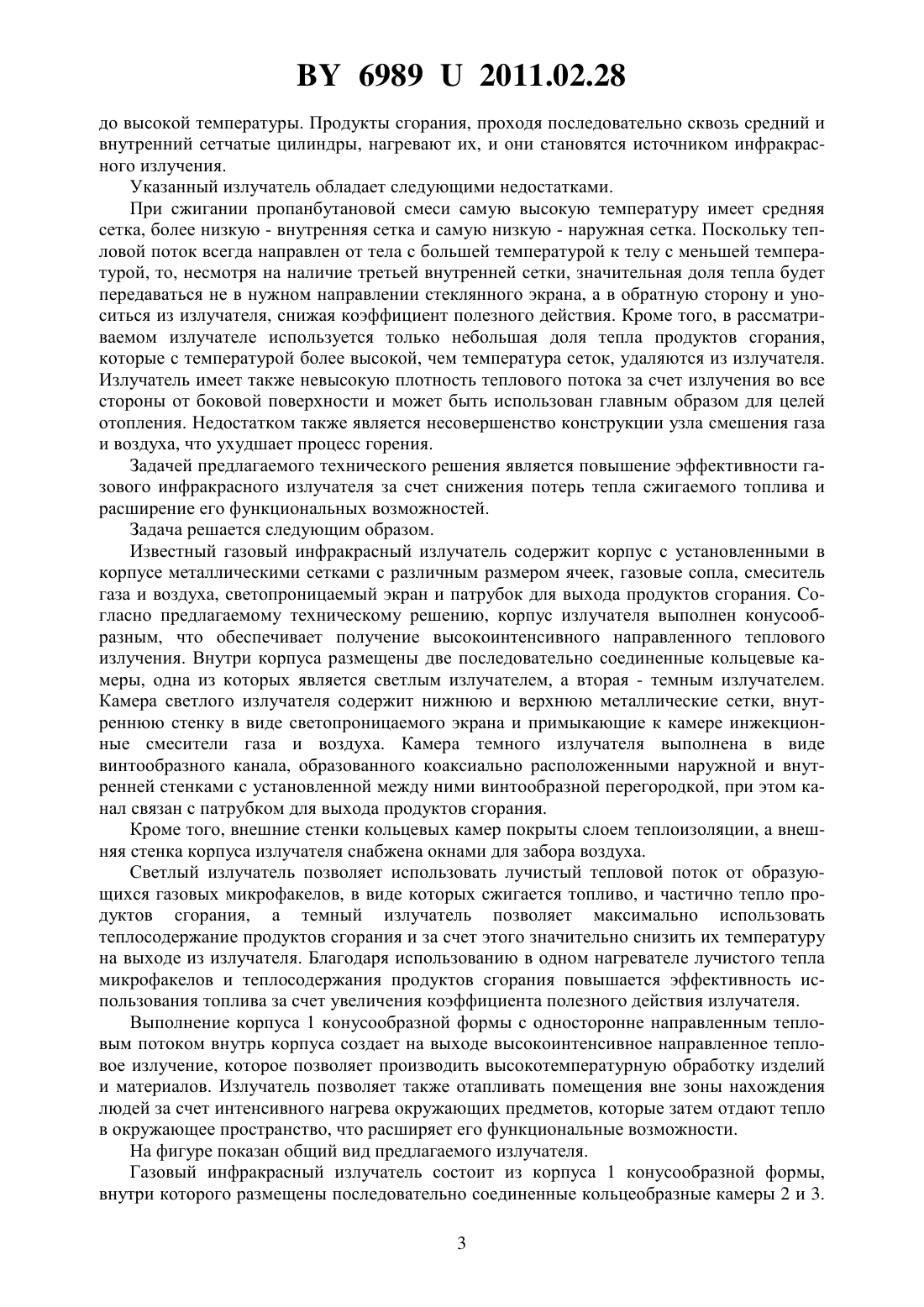 BY 6989 U 2011.02.28

до высокой температуры. Продукты сгорания, проходя последовательно сквозь средний и внутренний сетчатые цилиндры, нагревают их, и они становятся источником инфракрасного излучения.

Указанный излучатель обладает следующими недостатками.

При сжигании пропанбутановой смеси самую высокую температуру имеет средняя сетка, более низкую - внутренняя сетка и самую низкую - наружная сетка. Поскольку тепловой поток всегда направлен от тела с большей температурой к телу с меньшей температурой, то, несмотря на наличие третьей внутренней сетки, значительная доля тепла будет передаваться не в нужном направлении стеклянного экрана, а в обратную сторону и уноситься из излучателя, снижая коэффициент полезного действия. Кроме того, в рассматриваемом излучателе используется только небольшая доля тепла продуктов сгорания, которые с температурой более высокой, чем температура сеток, удаляются из излучателя. Излучатель имеет также невысокую плотность теплового потока за счет излучения во все стороны от боковой поверхности и может быть использован главным образом для целей отопления. Недостатком также является несовершенство конструкции узла смешения газа и воздуха, что ухудшает процесс горения.

Задачей предлагаемого технического решения является повышение эффективности газового инфракрасного излучателя за счет снижения потерь тепла сжигаемого топлива и расширение его функциональных возможностей.

Задача решается следующим образом.

Известный газовый инфракрасный излучатель содержит корпус с установленными в корпусе металлическими сетками с различным размером ячеек, газовые сопла, смеситель газа и воздуха, светопроницаемый экран и патрубок для выхода продуктов сгорания. Согласно предлагаемому техническому решению, корпус излучателя выполнен конусообразным, что обеспечивает получение высокоинтенсивного направленного теплового излучения. Внутри корпуса размещены две последовательно соединенные кольцевые камеры, одна из которых является светлым излучателем, а вторая - темным излучателем. Камера светлого излучателя содержит нижнюю и верхнюю металлические сетки, внутреннюю стенку в виде светопроницаемого экрана и примыкающие к камере инжекционные смесители газа и воздуха. Камера темного излучателя выполнена в виде винтообразного канала, образованного коаксиально расположенными наружной и внутренней стенками с установленной между ними винтообразной перегородкой, при этом канал связан с патрубком для выхода продуктов сгорания.

Кроме того, внешние стенки кольцевых камер покрыты слоем теплоизоляции, а внешняя стенка корпуса излучателя снабжена окнами для забора воздуха.

Светлый излучатель позволяет использовать лучистый тепловой поток от образующихся газовых микрофакелов, в виде которых сжигается топливо, и частично тепло продуктов сгорания, а темный излучатель позволяет максимально использовать теплосодержание продуктов сгорания и за счет этого значительно снизить их температуру на выходе из излучателя. Благодаря использованию в одном нагревателе лучистого тепла микрофакелов и теплосодержания продуктов сгорания повышается эффективность использования топлива за счет увеличения коэффициента полезного действия излучателя.

Выполнение корпуса 1 конусообразной формы с односторонне направленным тепловым потоком внутрь корпуса создает на выходе высокоинтенсивное направленное тепловое излучение, которое позволяет производить высокотемпературную обработку изделий и материалов. Излучатель позволяет также отапливать помещения вне зоны нахождения людей за счет интенсивного нагрева окружающих предметов, которые затем отдают тепло в окружающее пространство, что расширяет его функциональные возможности.

На фигуре показан общий вид предлагаемого излучателя.

Газовый инфракрасный излучатель состоит из корпуса 1 конусообразной формы, внутри которого размещены последовательно соединенные кольцеобразные камеры 2 и 3.

3